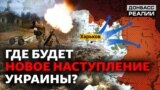 ДОНБАСС РЕАЛИИ

Харьков

ГДЕ БУДЕТ НОВОЕ НАСТУПЛЕНИЕ УКРАИНЫ?